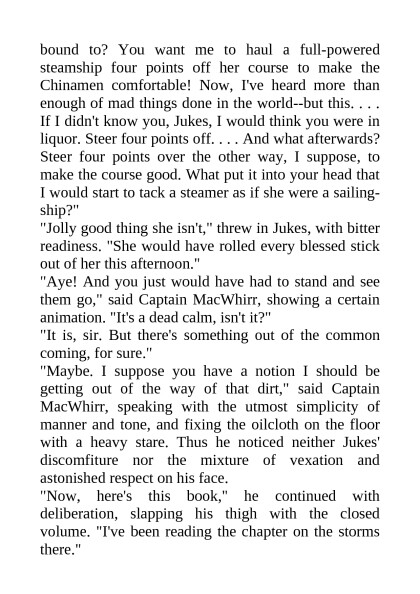 bound to? You want me to haul a full-powered steamship four points off her course to make the Chinamen comfortable! Now, I've heard more than enough of mad things done in the world--but this. . . . If I didn't know you, Jukes, I would think you were in liquor. Steer four points off. . . . And what afterwards? Steer four points over the other way, I suppose, to make the course good. What put it into your head that I would start to tack a steamer as if she were a sailing-ship?"

"Jolly good thing she isn't," threw in Jukes, with bitter readiness. "She would have rolled every blessed stick out of her this afternoon."

"Aye! And you just would have had to stand and see them go," said Captain MacWhirr, showing a certain animation. "It's a dead calm, isn't it?"

"It is, sir. But there's something out of the common coming, for sure."

"Maybe. I suppose you have a notion I should be getting out of the way of that dirt," said Captain MacWhirr, speaking with the utmost simplicity of manner and tone, and fixing the oilcloth on the floor with a heavy stare. Thus he noticed neither Jukes' discomfiture nor the mixture of vexation and astonished respect on his face.

"Now, here's this book," he continued with deliberation, slapping his thigh with the closed volume. "I've been reading the chapter on the storms there."